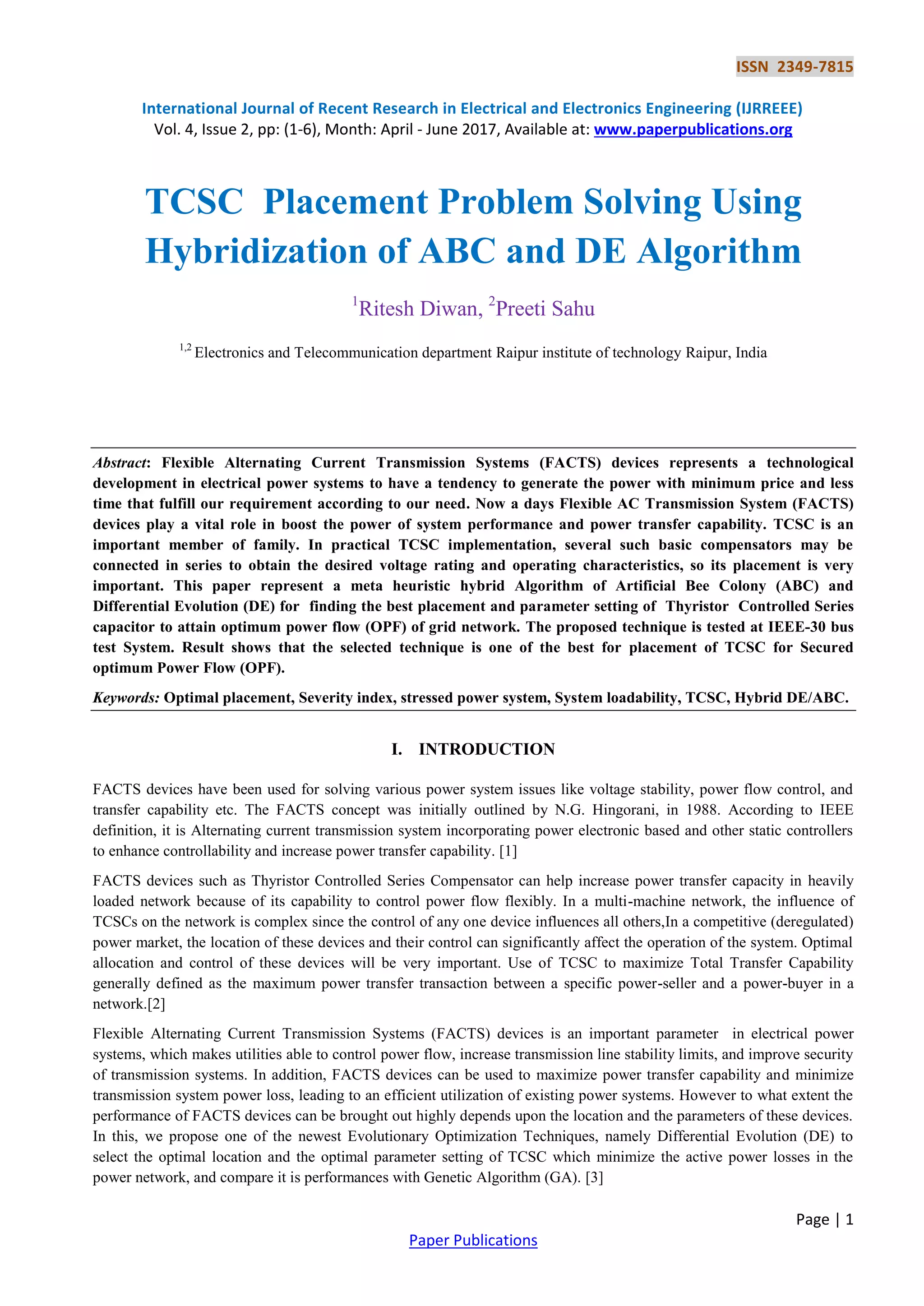 ISSN 2349-7815

International Journal of Recent Research in Electrical and Electronics Engineering (IJRREEE)
Vol. 4, Issue 2, pp: (1-6), Month: April - June 2017, Available at: www.paperpublications.org

TCSC Placement Problem Solving Using Hybridization of ABC and DE Algorithm

$^1$Ritesh Diwan, $^2$Preeti Sahu

$^{1,2}$ Electronics and Telecommunication department Raipur institute of technology Raipur, India

Abstract: Flexible Alternating Current Transmission Systems (FACTS) devices represents a technological development in electrical power systems to have a tendency to generate the power with minimum price and less time that fulfill our requirement according to our need. Now a days Flexible AC Transmission System (FACTS) devices play a vital role in boost the power of system performance and power transfer capability. TCSC is an important member of family. In practical TCSC implementation, several such basic compensators may be connected in series to obtain the desired voltage rating and operating characteristics, so its placement is very important. This paper represent a meta heuristic hybrid Algorithm of Artificial Bee Colony (ABC) and Differential Evolution (DE) for finding the best placement and parameter setting of Thyristor Controlled Series capacitor to attain optimum power flow (OPF) of grid network. The proposed technique is tested at IEEE-30 bus test System. Result shows that the selected technique is one of the best for placement of TCSC for Secured optimum Power Flow (OPF).

Keywords: Optimal placement, Severity index, stressed power system, System loadability, TCSC, Hybrid DE/ABC.

I. INTRODUCTION

FACTS devices have been used for solving various power system issues like voltage stability, power flow control, and transfer capability etc. The FACTS concept was initially outlined by N.G. Hingorani, in 1988. According to IEEE definition, it is Alternating current transmission system incorporating power electronic based and other static controllers to enhance controllability and increase power transfer capability. [1]

FACTS devices such as Thyristor Controlled Series Compensator can help increase power transfer capacity in heavily loaded network because of its capability to control power flow flexibly. In a multi-machine network, the influence of TCSCs on the network is complex since the control of any one device influences all others,In a competitive (deregulated) power market, the location of these devices and their control can significantly affect the operation of the system. Optimal allocation and control of these devices will be very important. Use of TCSC to maximize Total Transfer Capability generally defined as the maximum power transfer transaction between a specific power-seller and a power-buyer in a network.[2]

Flexible Alternating Current Transmission Systems (FACTS) devices is an important parameter in electrical power systems, which makes utilities able to control power flow, increase transmission line stability limits, and improve security of transmission systems. In addition, FACTS devices can be used to maximize power transfer capability and minimize transmission system power loss, leading to an efficient utilization of existing power systems. However to what extent the performance of FACTS devices can be brought out highly depends upon the location and the parameters of these devices. In this, we propose one of the newest Evolutionary Optimization Techniques, namely Differential Evolution (DE) to select the optimal location and the optimal parameter setting of TCSC which minimize the active power losses in the power network, and compare it is performances with Genetic Algorithm (GA). [3]

Page | 1

Paper Publications